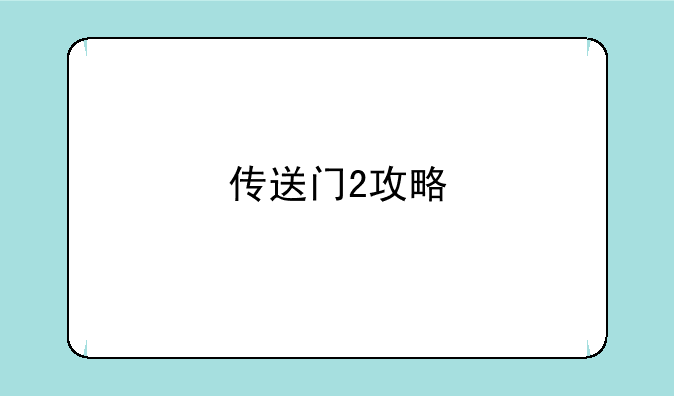 传送门2攻略